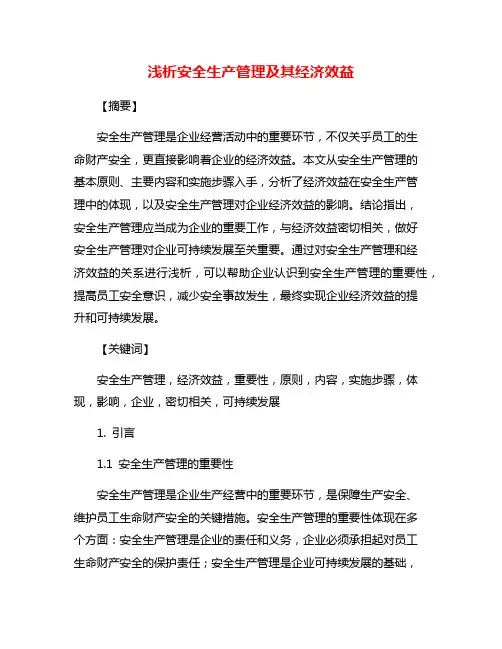 浅析安全生产管理及其经济效益

【摘要】

安全生产管理是企业经营活动中的重要环节，不仅关乎员工的生命财产安全，更直接影响着企业的经济效益。本文从安全生产管理的基本原则、主要内容和实施步骤入手，分析了经济效益在安全生产管理中的体现，以及安全生产管理对企业经济效益的影响。结论指出，安全生产管理应当成为企业的重要工作，与经济效益密切相关，做好安全生产管理对企业可持续发展至关重要。通过对安全生产管理和经济效益的关系进行浅析，可以帮助企业认识到安全生产管理的重要性，提高员工安全意识，减少安全事故发生，最终实现企业经济效益的提升和可持续发展。

【关键词】

安全生产管理，经济效益，重要性，原则，内容，实施步骤，体现，影响，企业，密切相关，可持续发展

1. 引言

1.1 安全生产管理的重要性

安全生产管理是企业生产经营中的重要环节，是保障生产安全、维护员工生命财产安全的关键措施。安全生产管理的重要性体现在多个方面：安全生产管理是企业的责任和义务，企业必须承担起对员工生命财产安全的保护责任；安全生产管理是企业可持续发展的基础，